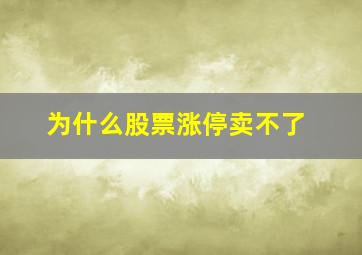 为什么股票涨停卖不了